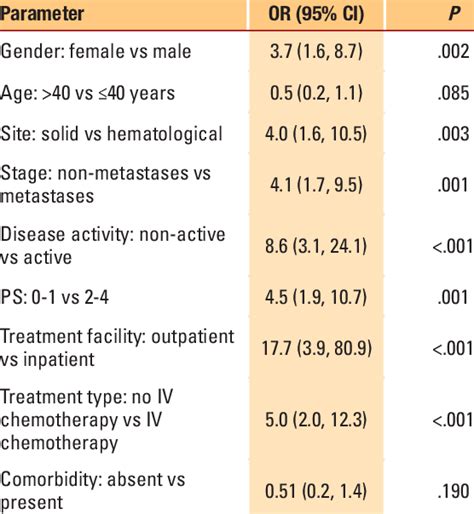 | Parameter | OR (95% CI) | P |
|---|---|---|
| Gender: female vs male | 3.7 (1.6, 8.7) | .002 |
| Age: >40 vs ≤40 years | 0.5 (0.2, 1.1) | .085 |
| Site: solid vs hematological | 4.0 (1.6, 10.5) | .003 |
| Stage: non-metastases vs metastases | 4.1 (1.7, 9.5) | .001 |
| Disease activity: non-active vs active | 8.6 (3.1, 24.1) | <.001 |
| PS: 0-1 vs 2-4 | 4.5 (1.9, 10.7) | .001 |
| Treatment facility: outpatient vs inpatient | 17.7 (3.9, 80.9) | <.001 |
| Treatment type: no IV chemotherapy vs IV chemotherapy | 5.0 (2.0, 12.3) | <.001 |
| Comorbidity: absent vs present | 0.51 (0.2, 1.4) | .190 |